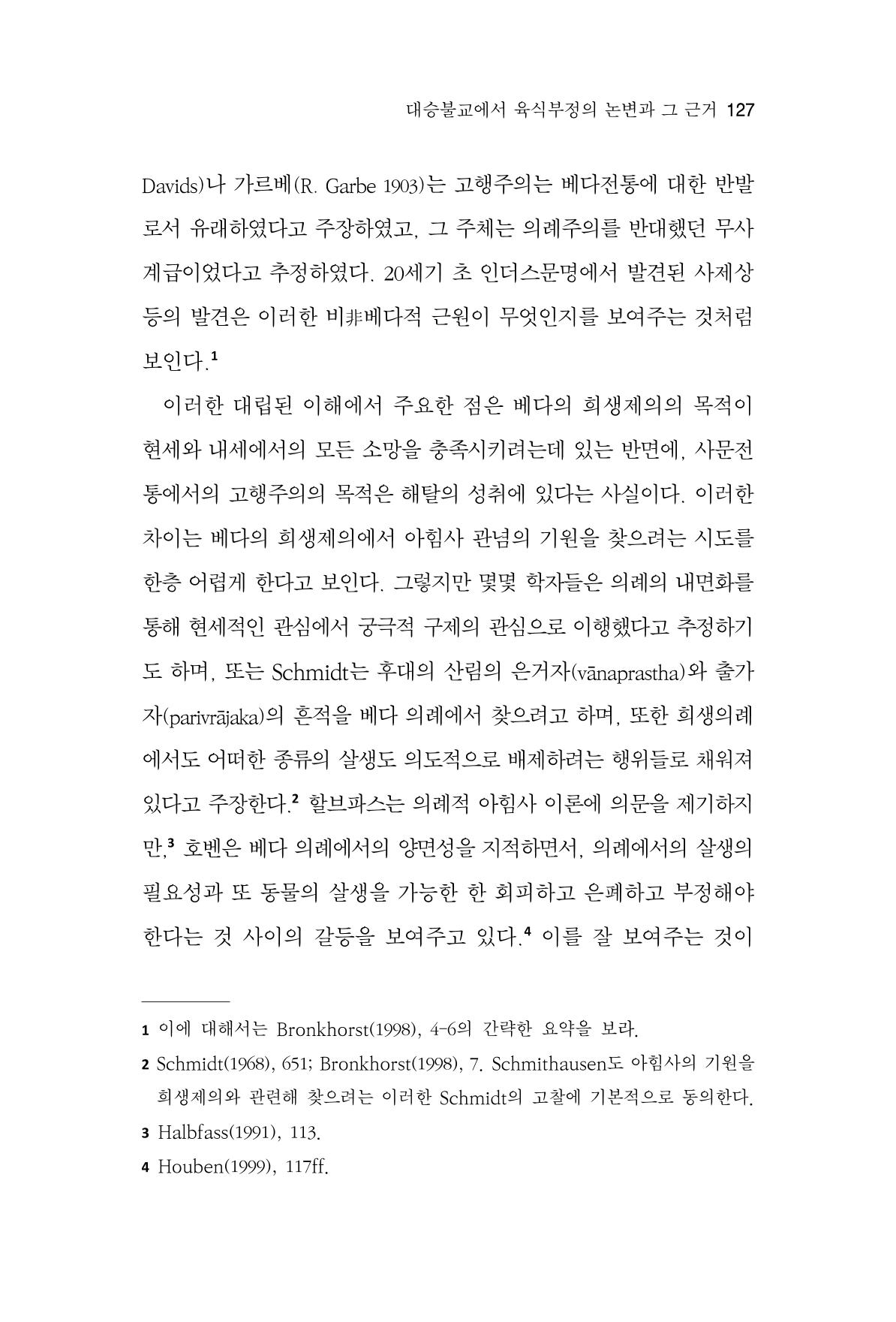 대승불교에서 육식부정의 논변과 그 근거 127

Davids)나 가르베(R. Garbe 1903)는 고행주의는 베다전통에 대한 반발로서 유래하였다고 주장하였고, 그 주체는 의례주의를 반대했던 무사계급이었다고 추정하였다. 20세기 초 인더스문명에서 발견된 사제상 등의 발견은 이러한 비非베다적 근원이 무엇인지를 보여주는 것처럼 보인다.$^{1}$

이러한 대립된 이해에서 주요한 점은 베다의 희생제의의 목적이 현세와 내세에서의 모든 소망을 충족시키려는데 있는 반면에, 사문전통에서의 고행주의의 목적은 해탈의 성취에 있다는 사실이다. 이러한 차이는 베다의 희생제의에서 아힘사 관념의 기원을 찾으려는 시도를 한층 어렵게 한다고 보인다. 그렇지만 몇몇 학자들은 의례의 내면화를 통해 현세적인 관심에서 궁극적 구제의 관심으로 이행했다고 추정하기도 하며, 또는 Schmidt는 후대의 산림의 은거자(vānaprastha)와 출가자(parivrājaka)의 흔적을 베다 의례에서 찾으려고 하며, 또한 희생의례에서도 어떠한 종류의 살생도 의도적으로 배제하려는 행위들로 채워져 있다고 주장한다.$^{2}$ 할브파스는 의례적 아힘사 이론에 의문을 제기하지만,$^{3}$ 호벤은 베다 의례에서의 양면성을 지적하면서, 의례에서의 살생의 필요성과 또 동물의 살생을 가능한 한 회피하고 은폐하고 부정해야 한다는 것 사이의 갈등을 보여주고 있다.$^{4}$ 이를 잘 보여주는 것이

1 이에 대해서는 Bronkhorst(1998), 4-6의 간략한 요약을 보라.

2 Schmidt(1968), 651; Bronkhorst(1998), 7. Schmithausen도 아힘사의 기원을 희생제의와 관련해 찾으려는 이러한 Schmidt의 고찰에 기본적으로 동의한다.

3 Halbfass(1991), 113.

4 Houben(1999), 117ff.